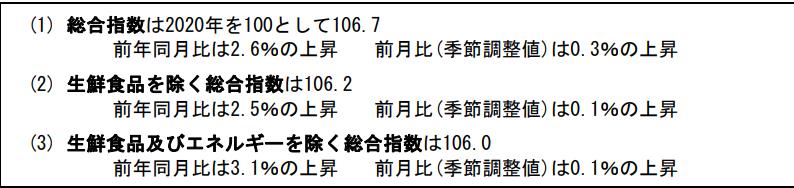 (1) 総合指数は2020年を100として106.7
前年同月比は2.6%の上昇　前月比(季節調整値)は0.3%の上昇

(2) 生鮮食品を除く総合指数は106.2
前年同月比は2.5%の上昇　前月比(季節調整値)は0.1%の上昇

(3) 生鮮食品及びエネルギーを除く総合指数は106.0
前年同月比は3.1%の上昇　前月比(季節調整値)は0.1%の上昇